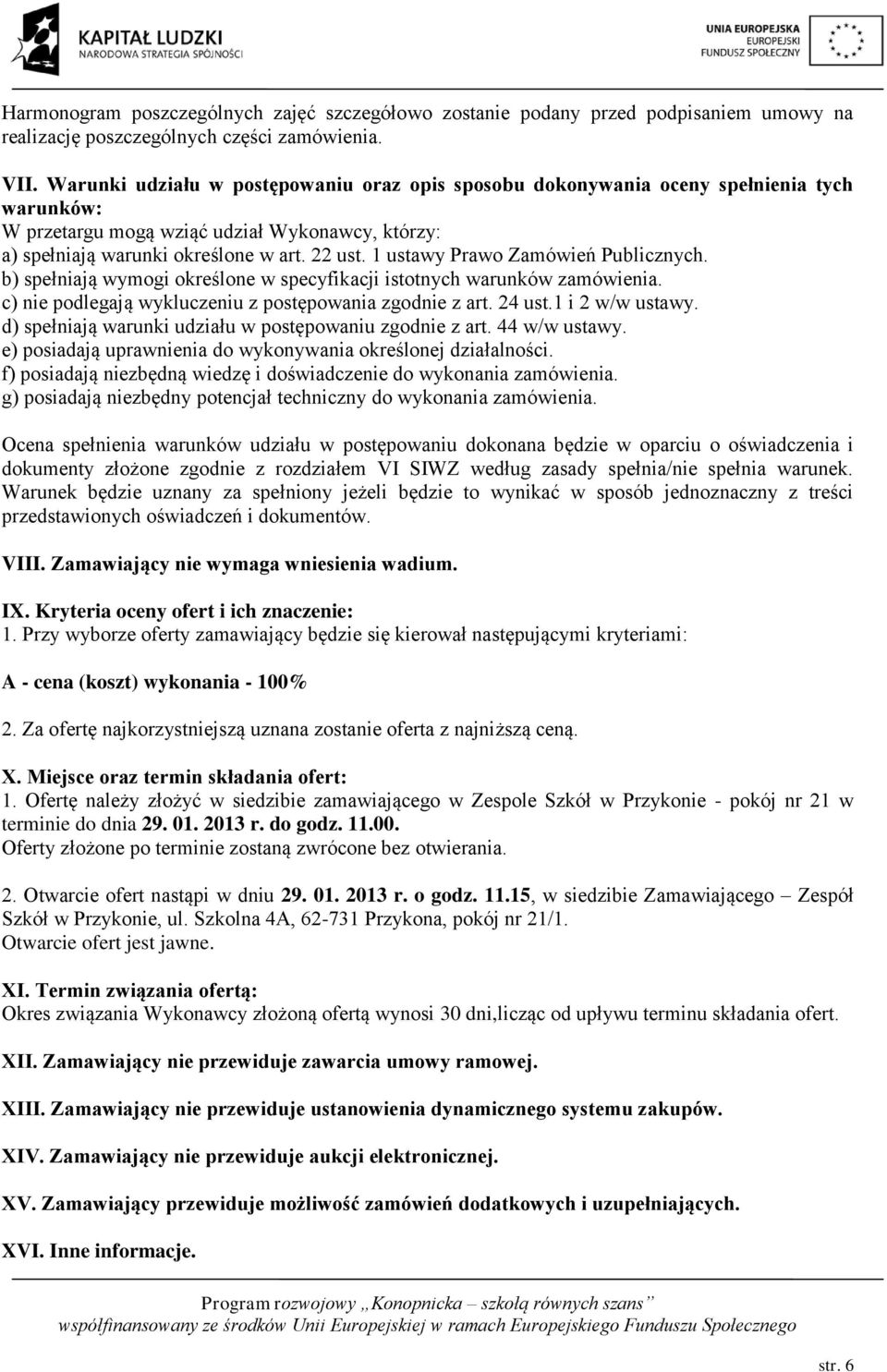 KAPITAŁ LUDZKI
NARODOWA STRATEGIA SPÓJNOŚCI

UNIA EUROPEJSKA
EUROPEJSKI
FUNDUSZ SPOŁECZNY

Harmonogram poszczególnych zajęć szczegółowo zostanie podany przed podpisaniem umowy na realizację poszczególnych części zamówienia.

VII. Warunki udziału w postępowaniu oraz opis sposobu dokonywania oceny spełnienia tych warunków:
W przetargu mogą wziąć udział Wykonawcy, którzy:
a) spełniają warunki określone w art. 22 ust. 1 ustawy Prawo Zamówień Publicznych.
b) spełniają wymogi określone w specyfikacji istotnych warunków zamówienia.
c) nie podlegają wykluczeniu z postępowania zgodnie z art. 24 ust.1 i 2 w/w ustawy.
d) spełniają warunki udziału w postępowaniu zgodnie z art. 44 w/w ustawy.
e) posiadają uprawnienia do wykonywania określonej działalności.
f) posiadają niezbędną wiedzę i doświadczenie do wykonania zamówienia.
g) posiadają niezbędny potencjał techniczny do wykonania zamówienia.

Ocena spełnienia warunków udziału w postępowaniu dokonana będzie w oparciu o oświadczenia i dokumenty złożone zgodnie z rozdziałem VI SIWZ według zasady spełnia/nie spełnia warunek. Warunek będzie uznany za spełniony jeżeli będzie to wynikać w sposób jednoznaczny z treści przedstawionych oświadczeń i dokumentów.

VIII. Zamawiający nie wymaga wniesienia wadium.

IX. Kryteria oceny ofert i ich znaczenie:
1. Przy wyborze oferty zamawiający będzie się kierował następującymi kryteriami:

A - cena (koszt) wykonania - 100%

2. Za ofertę najkorzystniejszą uznana zostanie oferta z najniższą ceną.

X. Miejsce oraz termin składania ofert:
1. Ofertę należy złożyć w siedzibie zamawiającego w Zespole Szkół w Przykonie - pokój nr 21 w terminie do dnia 29. 01. 2013 r. do godz. 11.00.
Oferty złożone po terminie zostaną zwrócone bez otwierania.

2. Otwarcie ofert nastąpi w dniu 29. 01. 2013 r. o godz. 11.15, w siedzibie Zamawiającego – Zespół Szkół w Przykonie, ul. Szkolna 4A, 62-731 Przykona, pokój nr 21/1.
Otwarcie ofert jest jawne.

XI. Termin związania ofertą:
Okres związania Wykonawcy złożoną ofertą wynosi 30 dni,licząc od upływu terminu składania ofert.

XII. Zamawiający nie przewiduje zawarcia umowy ramowej.

XIII. Zamawiający nie przewiduje ustanowienia dynamicznego systemu zakupów.

XIV. Zamawiający nie przewiduje aukcji elektronicznej.

XV. Zamawiający przewiduje możliwość zamówień dodatkowych i uzupełniających.

XVI. Inne informacje.

Program rozwojowy „Konopnicka – szkołą równych szans”
współfinansowany ze środków Unii Europejskiej w ramach Europejskiego Funduszu Społecznego

str. 6